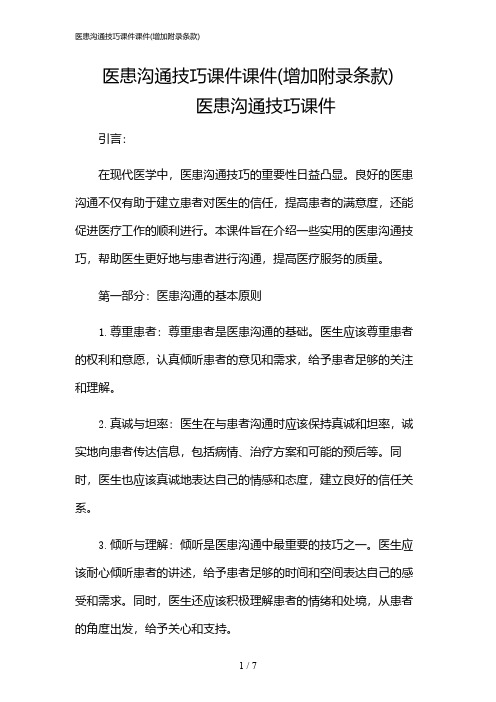 医患沟通技巧课件课件(增加附录条款)

医患沟通技巧课件课件(增加附录条款)
医患沟通技巧课件

引言：

在现代医学中，医患沟通技巧的重要性日益凸显。良好的医患沟通不仅有助于建立患者对医生的信任，提高患者的满意度，还能促进医疗工作的顺利进行。本课件旨在介绍一些实用的医患沟通技巧，帮助医生更好地与患者进行沟通，提高医疗服务的质量。

第一部分：医患沟通的基本原则

1. 尊重患者：尊重患者是医患沟通的基础。医生应该尊重患者的权利和意愿，认真倾听患者的意见和需求，给予患者足够的关注和理解。

2. 真诚与坦率：医生在与患者沟通时应该保持真诚和坦率，诚实地向患者传达信息，包括病情、治疗方案和可能的预后等。同时，医生也应该真诚地表达自己的情感和态度，建立良好的信任关系。

3. 倾听与理解：倾听是医患沟通中最重要的技巧之一。医生应该耐心倾听患者的讲述，给予患者足够的时间和空间表达自己的感受和需求。同时，医生还应该积极理解患者的情绪和处境，从患者的角度出发，给予关心和支持。

1 / 7